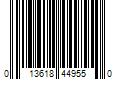 0 13618 44955 0